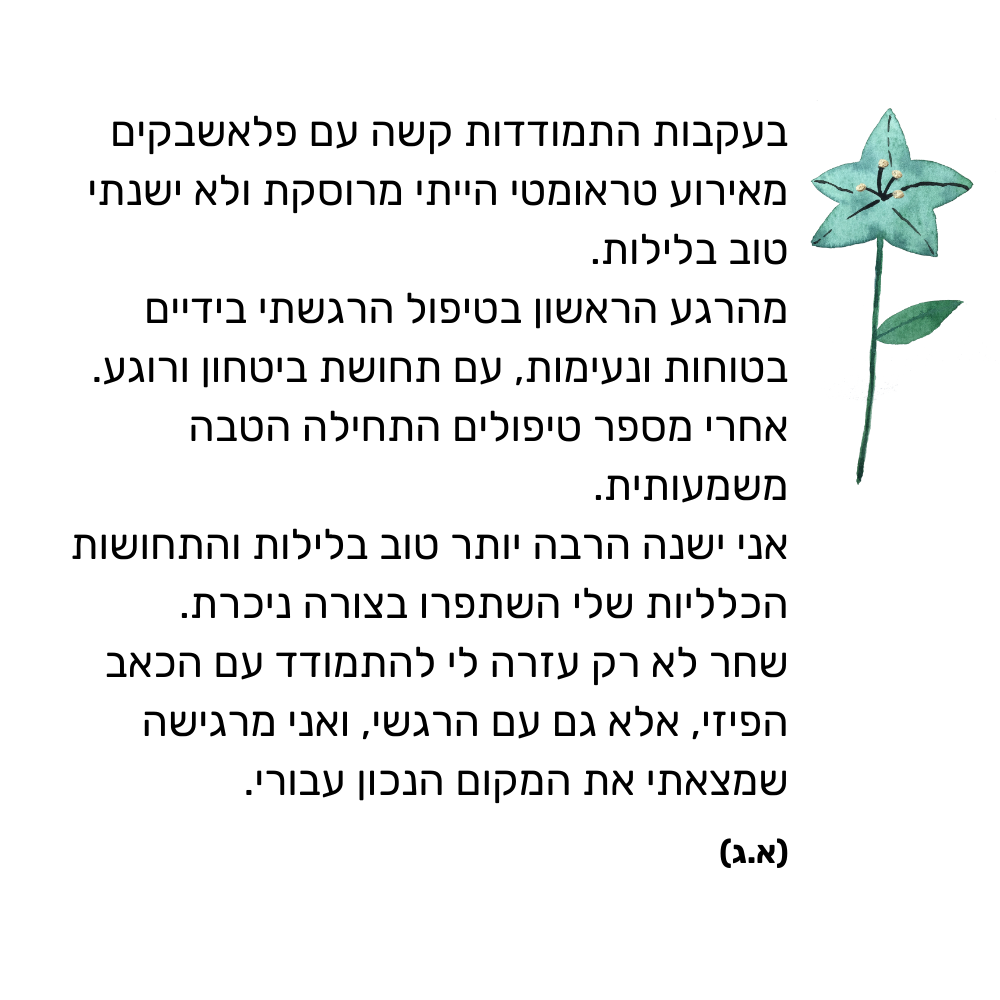 בעקבות התמודדות קשה עם פלאשבקים מאירוע טראומטי הייתי מרוסקת ולא ישנתי טוב בלילות.

מהרגע הראשון בטיפול הרגשתי בידיים בטוחות ונעימות, עם תחושת ביטחון ורוגע.

אחרי מספר טיפולים התחילה הטבה משמעותית.

אני ישנה הרבה יותר טוב בלילות והתחושות הכלליות שלי השתפרו בצורה ניכרת.

שחר לא רק עזרה לי להתמודד עם הכאב הפיזי, אלא גם עם הרגשי, ואני מרגישה שמצאתי את המקום הנכון עבורי.

(א.ג)